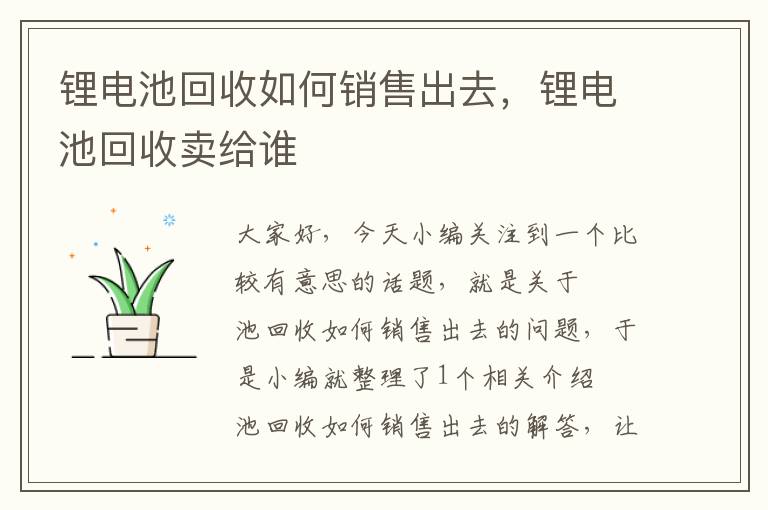 锂电池回收如何销售出去，锂电池回收卖给谁

大家好，今天小编关注到一个比较有意思的话题，就是关于池回收如何销售出去的问题，于是小编就整理了1个相关介绍池回收如何销售出去的解答，让